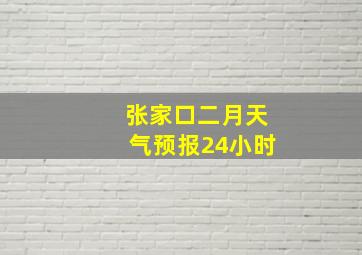 张家口二月天气预报24小时